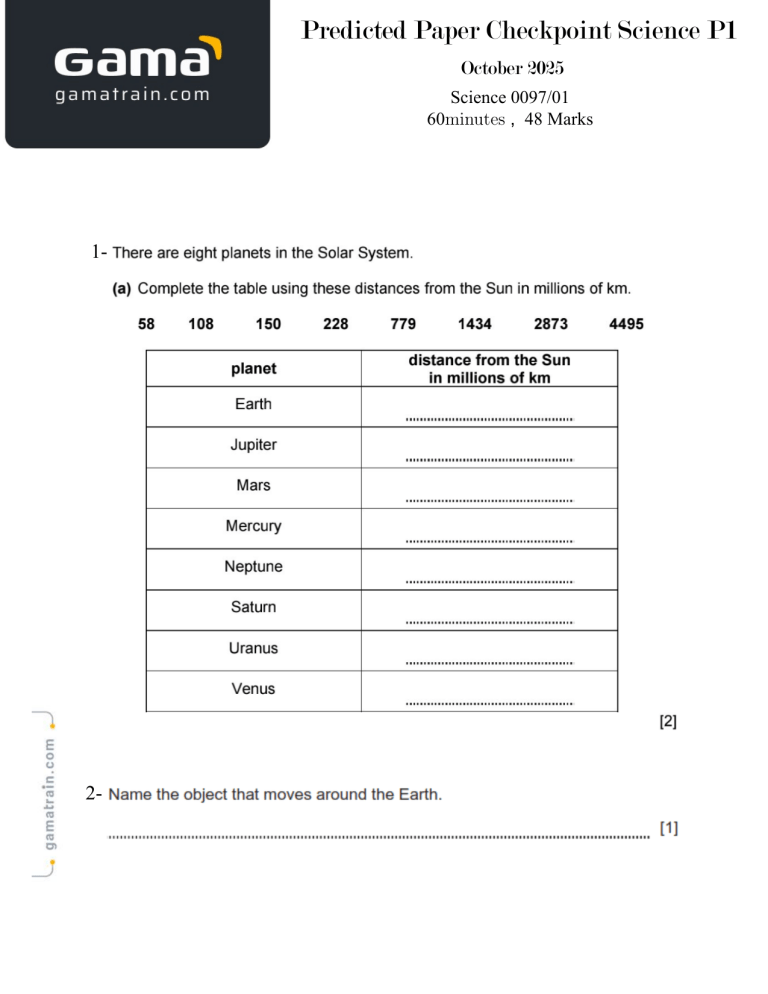 Gama
gamatrain.com

Predicted Paper Checkpoint Science P1
October 2025
Science 0097/01
60minutes , 48 Marks

1- There are eight planets in the Solar System.

(a) Complete the table using these distances from the Sun in millions of km.

58 108 150 228 779 1434 2873 4495

| planet | distance from the Sun in millions of km |
|---|---|
| Earth | ____ |
| Jupiter | ____ |
| Mars | ____ |
| Mercury | ____ |
| Neptune | ____ |
| Saturn | ____ |
| Uranus | ____ |
| Venus | ____ |

[2]

2- Name the object that moves around the Earth.

____ [1]

gamatrain.com